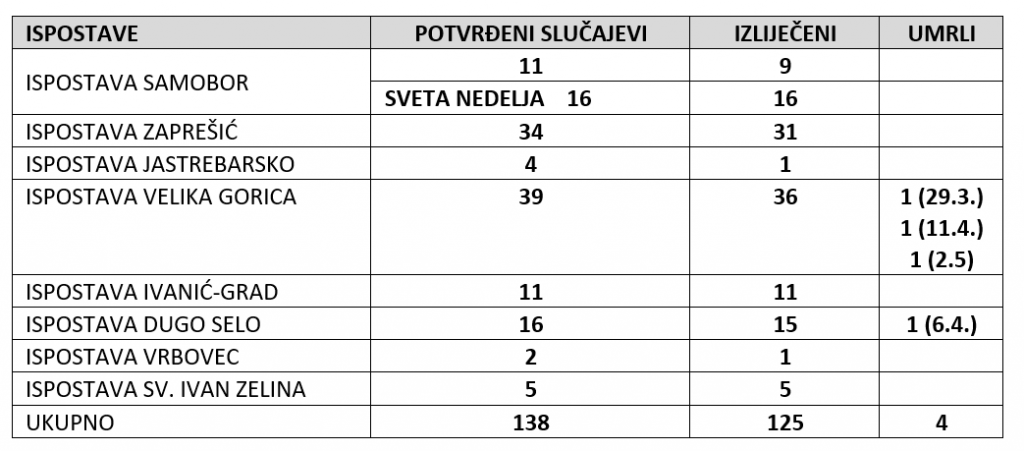 | ISPOSTAVE | POTVRĐENI SLUČAJEVI | IZLIJEČENI | UMRLI |
|---|---|---|---|
| ISPOSTAVA SAMOBOR | 11 | 9 | |
| | SVETA NEDELJA 16 | 16 | |
| ISPOSTAVA ZAPREŠIĆ | 34 | 31 | |
| ISPOSTAVA JASTREBARSKO | 4 | 1 | |
| ISPOSTAVA VELIKA GORICA | 39 | 36 | 1 (29.3.) 1 (11.4.) 1 (2.5) |
| ISPOSTAVA IVANIĆ-GRAD | 11 | 11 | |
| ISPOSTAVA DUGO SELO | 16 | 15 | 1 (6.4.) |
| ISPOSTAVA VRBOVEC | 2 | 1 | |
| ISPOSTAVA SV. IVAN ZELINA | 5 | 5 | |
| UKUPNO | 138 | 125 | 4 |